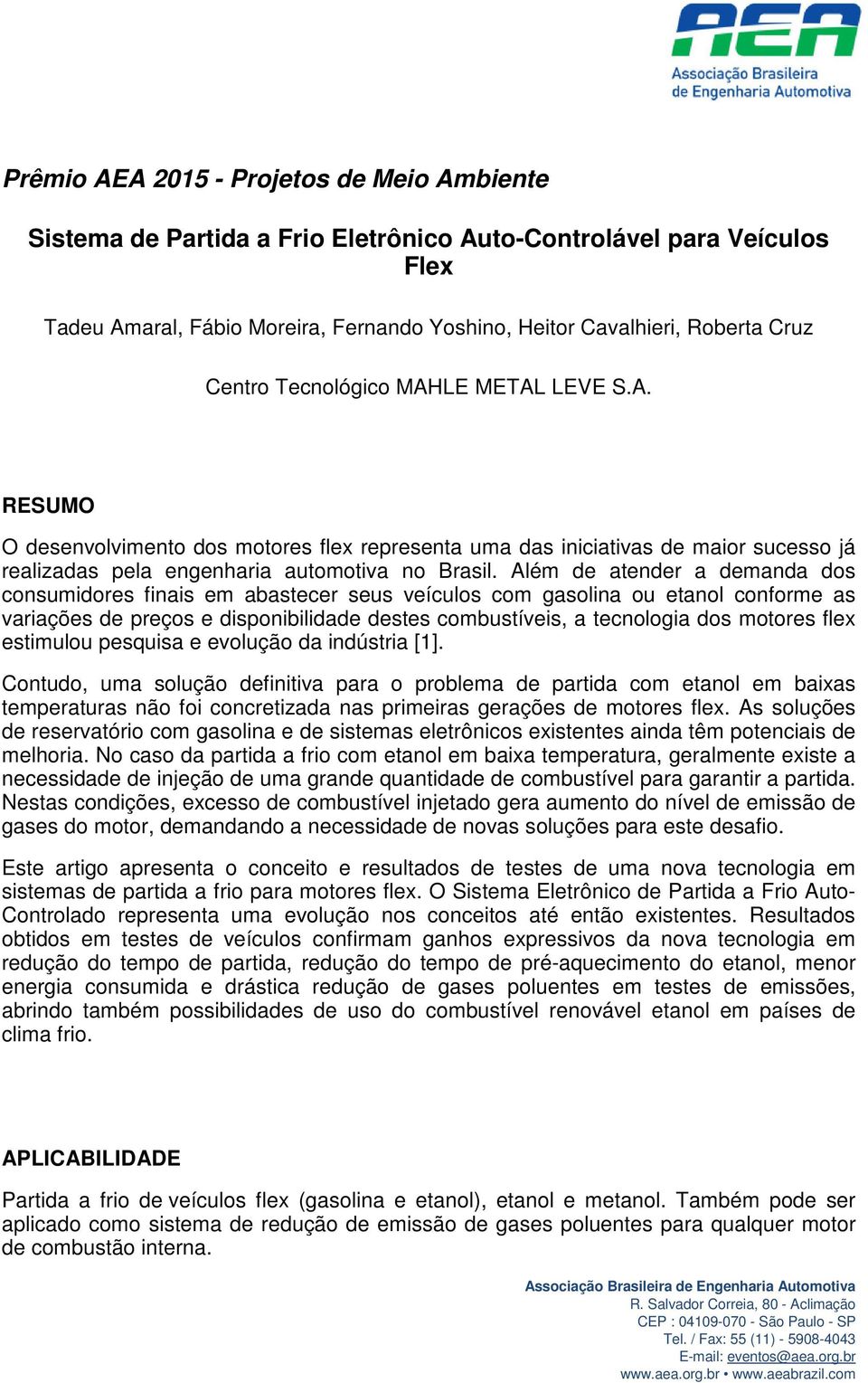 AEA
Associação Brasileira de Engenharia Automotiva

Prêmio AEA 2015 - Projetos de Meio Ambiente

Sistema de Partida a Frio Eletrônico Auto-Controlável para Veículos Flex

Tadeu Amaral, Fábio Moreira, Fernando Yoshino, Heitor Cavalhieri, Roberta Cruz

Centro Tecnológico MAHLE METAL LEVE S.A.

RESUMO

O desenvolvimento dos motores flex representa uma das iniciativas de maior sucesso já realizadas pela engenharia automotiva no Brasil. Além de atender a demanda dos consumidores finais em abastecer seus veículos com gasolina ou etanol conforme as variações de preços e disponibilidade destes combustíveis, a tecnologia dos motores flex estimulou pesquisa e evolução da indústria [1].

Contudo, uma solução definitiva para o problema de partida com etanol em baixas temperaturas não foi concretizada nas primeiras gerações de motores flex. As soluções de reservatório com gasolina e de sistemas eletrônicos existentes ainda têm potenciais de melhoria. No caso da partida a frio com etanol em baixa temperatura, geralmente existe a necessidade de injeção de uma grande quantidade de combustível para garantir a partida. Nestas condições, excesso de combustível injetado gera aumento do nível de emissão de gases do motor, demandando a necessidade de novas soluções para este desafio.

Este artigo apresenta o conceito e resultados de testes de uma nova tecnologia em sistemas de partida a frio para motores flex. O Sistema Eletrônico de Partida a Frio Auto-Controlado representa uma evolução nos conceitos até então existentes. Resultados obtidos em testes de veículos confirmam ganhos expressivos da nova tecnologia em redução do tempo de partida, redução do tempo de pré-aquecimento do etanol, menor energia consumida e drástica redução de gases poluentes em testes de emissões, abrindo também possibilidades de uso do combustível renovável etanol em países de clima frio.

APLICABILIDADE

Partida a frio de veículos flex (gasolina e etanol), etanol e metanol. Também pode ser aplicado como sistema de redução de emissão de gases poluentes para qualquer motor de combustão interna.

Associação Brasileira de Engenharia Automotiva
R. Salvador Correia, 80 - Aclimação
CEP : 04109-070 - São Paulo - SP
Tel. / Fax: 55 (11) - 5908-4043
E-mail: eventos@aea.org.br
www.aea.org.br • www.aeabrazil.com